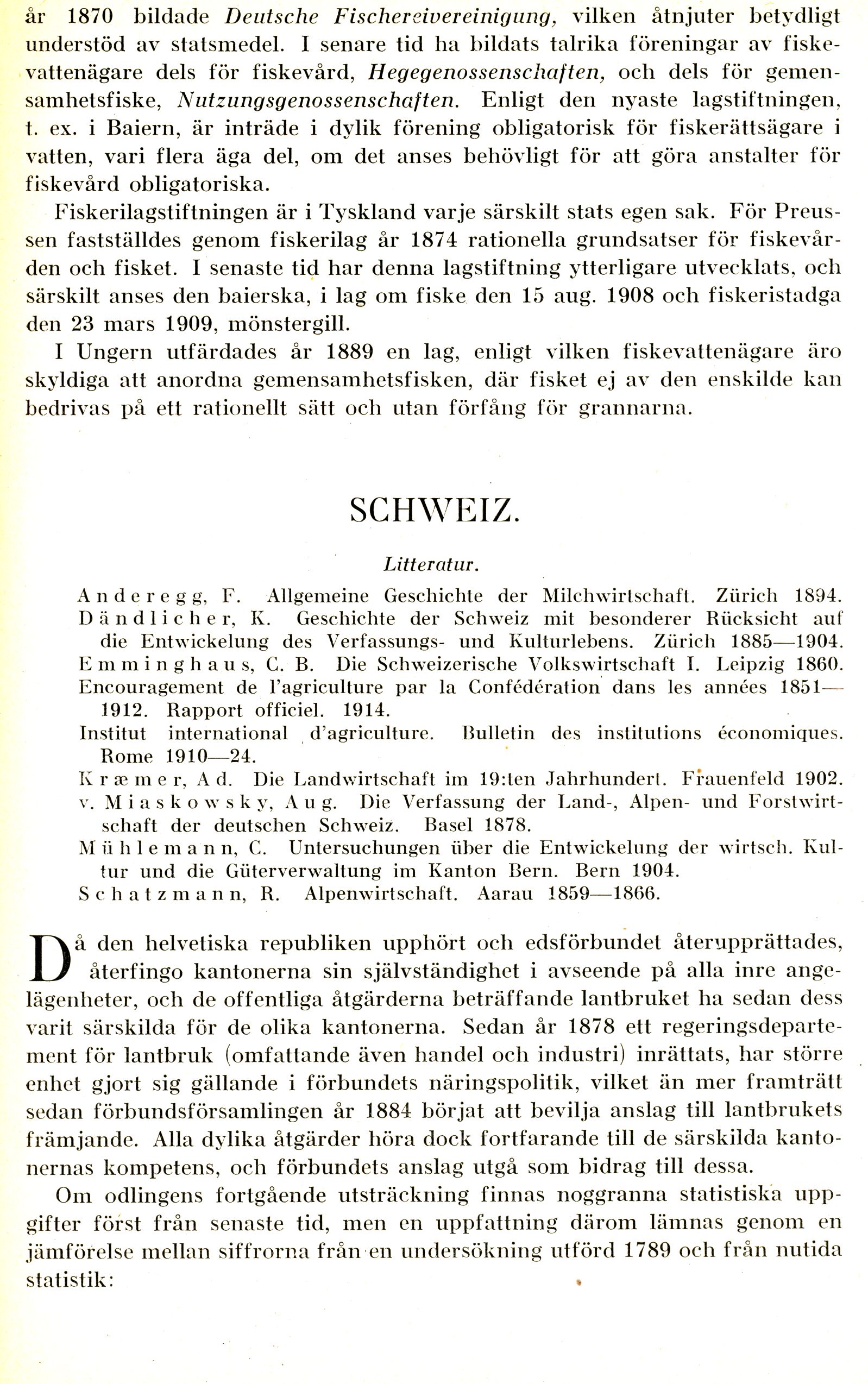 år 1870 bildade Deutsche Fischereivereinigung, vilken åtnjuter betydligt understöd av statsmedel. I senare tid ha bildats talrika föreningar av fiskevattenägare dels för fiskevård, Hegegenossenschaften, och dels för gemensamhetsfiske, Nutzungsgenossenschaften. Enligt den nyaste lagstiftningen, t. ex. i Baiern, är inträde i dylik förening obligatorisk för fiskerättsägare i vatten, vari flera äga del, om det anses behövligt för att göra anstalter för fiskevård obligatoriska.

Fiskerilagstiftningen är i Tyskland varje särskilt stats egen sak. För Preussen fastställdes genom fiskerilag år 1874 rationella grundsatser för fiskevården och fisket. I senaste tid har denna lagstiftning ytterligare utvecklats, och särskilt anses den baierska, i lag om fiske den 15 aug. 1908 och fiskeristadga den 23 mars 1909, mönstergill.

I Ungern utfärdades år 1889 en lag, enligt vilken fiskevattenägare äro skyldiga att anordna gemensamhetsfisken, där fisket ej av den enskilde kan bedrivas på ett rationellt sätt och utan förfång för grannarna.

SCHWEIZ.

Litteratur.

Anderegg, F. Allgemeine Geschichte der Milchwirtschaft. Zürich 1894.
Dändlicher, K. Geschichte der Schweiz mit besonderer Rücksicht auf die Entwickelung des Verfassungs- und Kulturlebens. Zürich 1885—1904.
Emminghaus, C. B. Die Schweizerische Volkswirtschaft I. Leipzig 1860.
Encouragement de l'agriculture par la Confédération dans les années 1851—1912. Rapport officiel. 1914.
Institut international d'agriculture. Bulletin des institutions économiques. Rome 1910—24.
Kræmer, Ad. Die Landwirtschaft im 19:ten Jahrhundert. Frauenfeld 1902.
v. Miaskowsky, Aug. Die Verfassung der Land-, Alpen- und Forstwirtschaft der deutschen Schweiz. Basel 1878.
Mühlemann, C. Untersuchungen über die Entwickelung der wirtsch. Kultur und die Güterverwaltung im Kanton Bern. Bern 1904.
Schatzmann, R. Alpenwirtschaft. Aarau 1859—1866.

Då den helvetiska republiken upphört och edsförbundet återupprättades, återfingo kantonerna sin självständighet i avseende på alla inre angelägenheter, och de offentliga åtgärderna beträffande lantbruket ha sedan dess varit särskilda för de olika kantonerna. Sedan år 1878 ett regeringsdepartement för lantbruk (omfattande även handel och industri) inrättats, har större enhet gjort sig gällande i förbundets näringspolitik, vilket än mer framträtt sedan förbundsförsamlingen år 1884 börjat att bevilja anslag till lantbrukets främjande. Alla dylika åtgärder höra dock fortfarande till de särskilda kantonernas kompetens, och förbundets anslag utgå som bidrag till dessa.

Om odlingens fortgående utsträckning finnas noggranna statistiska uppgifter först från senaste tid, men en uppfattning därom lämnas genom en jämförelse mellan siffrorna från en undersökning utförd 1789 och från nutida statistik: